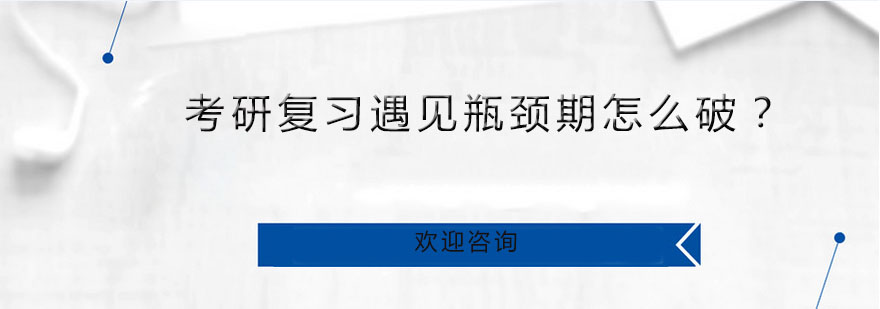 考研复习遇见瓶颈期怎么破？

欢迎咨询